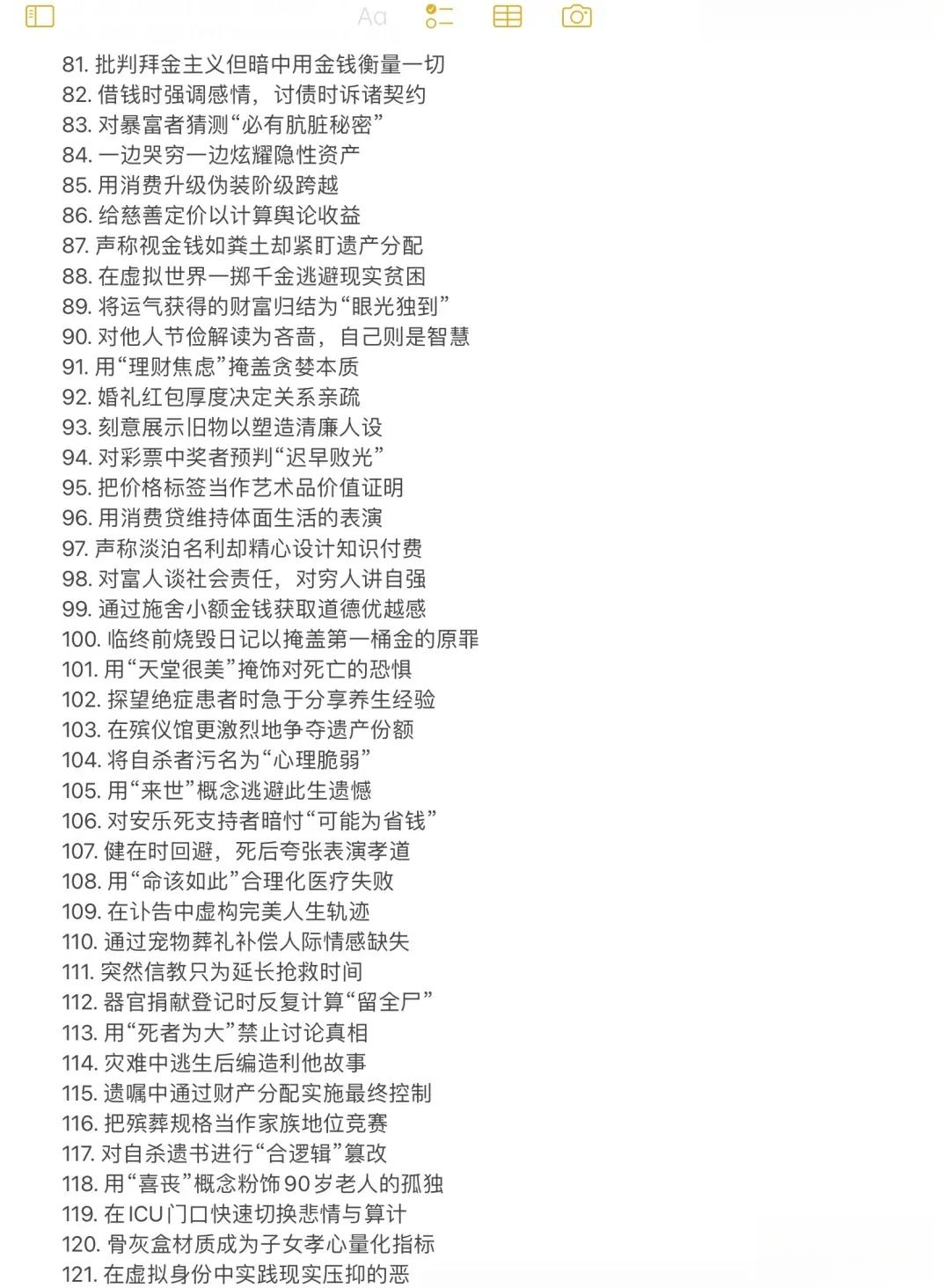 Aa

81. 批判拜金主义但暗中用金钱衡量一切
82. 借钱时强调感情，讨债时诉诸契约
83. 对暴富者猜测“必有肮脏秘密”
84. 一边哭穷一边炫耀隐性资产
85. 用消费升级伪装阶级跨越
86. 给慈善定价以计算舆论收益
87. 声称视金钱如粪土却紧盯遗产分配
88. 在虚拟世界一掷千金逃避现实贫困
89. 将运气获得的财富归结为“眼光独到”
90. 对他人节俭解读为吝啬，自己则是智慧
91. 用“理财焦虑”掩盖贪婪本质
92. 婚礼红包厚度决定关系亲疏
93. 刻意展示旧物以塑造清廉人设
94. 对彩票中奖者预判“迟早败光”
95. 把价格标签当作艺术品价值证明
96. 用消费贷维持体面生活的表演
97. 声称淡泊名利却精心设计知识付费
98. 对富人谈社会责任，对穷人讲自强
99. 通过施舍小额金钱获取道德优越感
100. 临终前烧毁日记以掩盖第一桶金的原罪
101. 用“天堂很美”掩饰对死亡的恐惧
102. 探望绝症患者时急于分享养生经验
103. 在殡仪馆更激烈地争夺遗产份额
104. 将自杀者污名为“心理脆弱”
105. 用“来世”概念逃避此生遗憾
106. 对安乐死支持者暗忖“可能为省钱”
107. 健在时回避，死后夸张表演孝道
108. 用“命该如此”合理化医疗失败
109. 在讣告中虚构完美人生轨迹
110. 通过宠物葬礼补偿人际情感缺失
111. 突然信教只为延长抢救时间
112. 器官捐献登记时反复计算“留全尸”
113. 用“死者为大”禁止讨论真相
114. 灾难中逃生后编造利他故事
115. 遗嘱中通过财产分配实施最终控制
116. 把殡葬规格当作家族地位竞赛
117. 对自杀遗书进行“合逻辑”篡改
118. 用“喜丧”概念粉饰90岁老人的孤独
119. 在ICU门口快速切换悲情与算计
120. 骨灰盒材质成为子女孝心量化指标
121. 在虚拟身份中实践现实压抑的恶